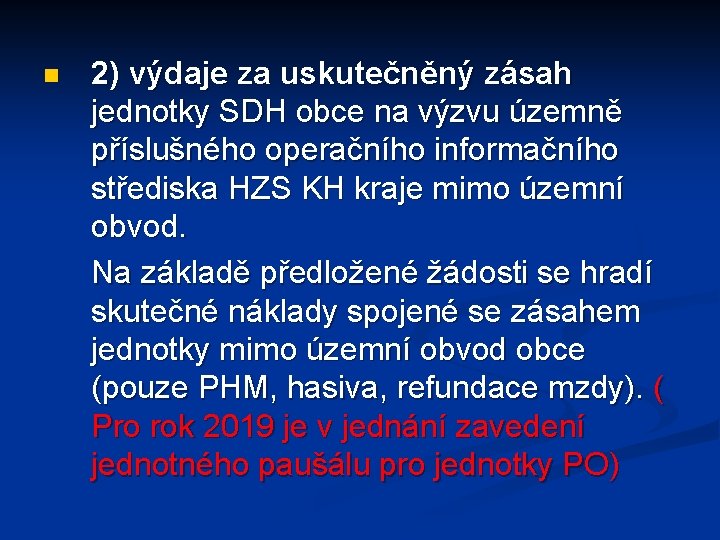 2) výdaje za uskutečněný zásah jednotky SDH obce na výzvu územně příslušného operačního informačního střediska HZS KH kraje mimo územní obvod.

Na základě předložené žádosti se hradí skutečné náklady spojené se zásahem jednotky mimo územní obvod obce (pouze PHM, hasiva, refundace mzdy). ( Pro rok 2019 je v jednání zavedení jednotného paušálu pro jednotky PO)